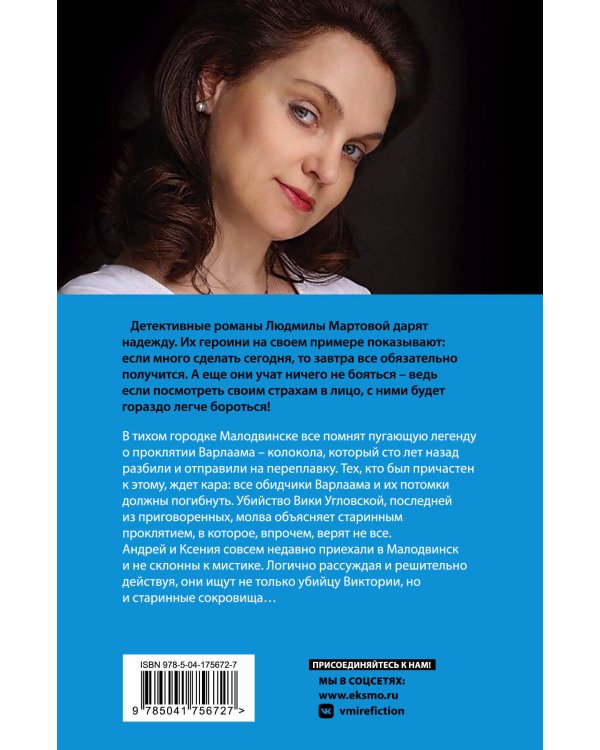 Детективные романы Людмилы Мартовой дарят надежду. Их героини на своем примере показывают: если много сделать сегодня, то завтра все обязательно получится. А еще они учат ничего не бояться – ведь если посмотреть своим страхам в лицо, с ними будет гораздо легче бороться!

В тихом городке Малодвинске все помнят пугающую легенду о проклятии Варлаама – колокола, который сто лет назад разбили и отправили на переплавку. Тех, кто был причастен к этому, ждет кара: все обидчики Варлаама и их потомки должны погибнуть. Убийство Вики Угловской, последней из приговоренных, молва объясняет старинным проклятием, в которое, впрочем, верят не все.
Андрей и Ксения совсем недавно приехали в Малодвинск и не склонны к мистике. Логично рассуждая и решительно действуя, они ищут не только убийцу Виктории, но и старинные сокровища…

ISBN 978-5-04-175672-7

9 785041 756727 >

ПРИСОЕДИНЯЙТЕСЬ К НАМ!
МЫ В СОЦСЕТЯХ:
www.eksmo.ru
vmirefiction